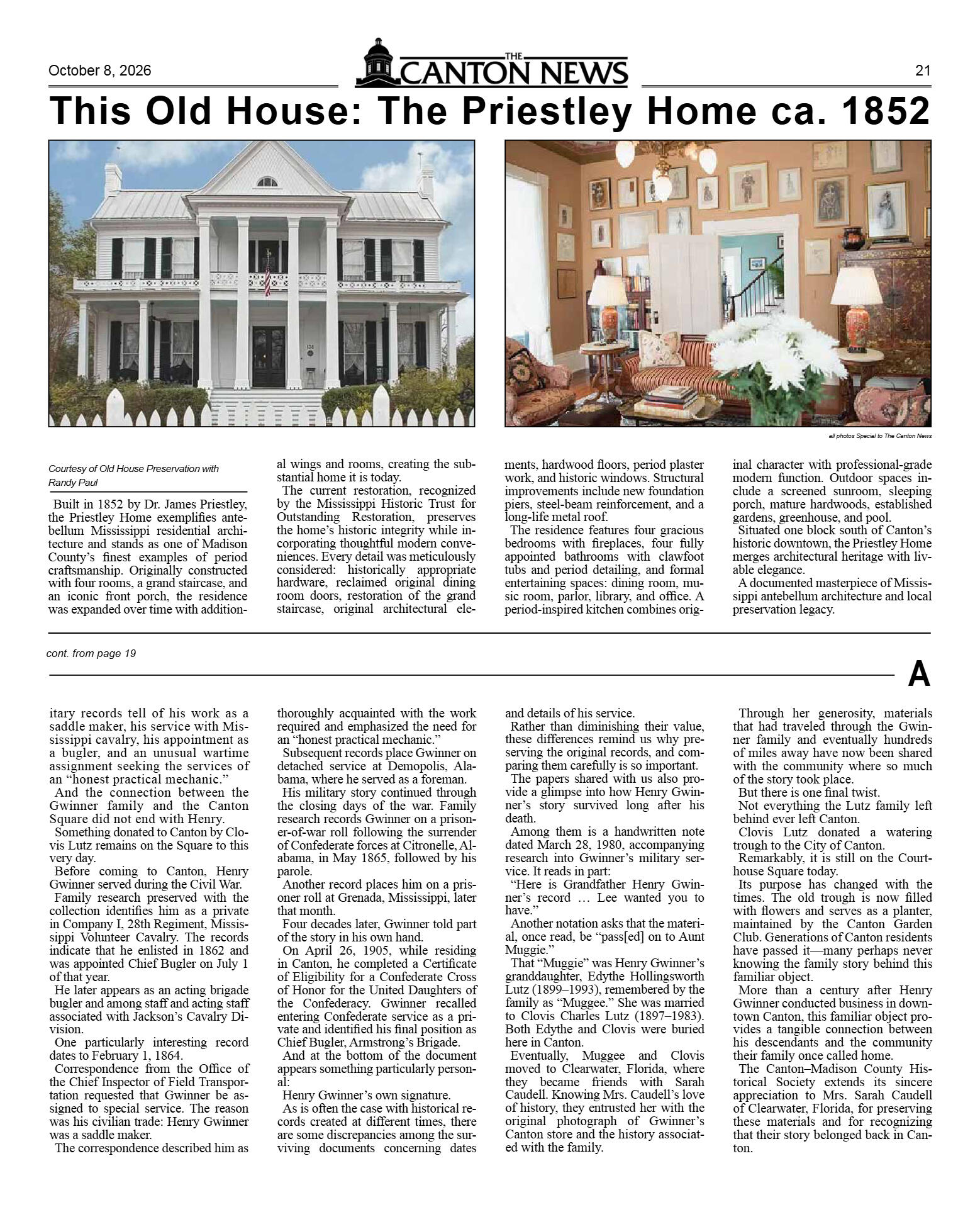 October 8, 2026

THE CANTON NEWS

21

This Old House: The Priestley Home ca. 1852

all photos Special to The Canton News

Courtesy of Old House Preservation with Randy Paul

Built in 1852 by Dr. James Priestley, the Priestley Home exemplifies antebellum Mississippi residential architecture and stands as one of Madison County's finest examples of period craftsmanship. Originally constructed with four rooms, a grand staircase, and an iconic front porch, the residence was expanded over time with additional wings and rooms, creating the substantial home it is today.

The current restoration, recognized by the Mississippi Historic Trust for Outstanding Restoration, preserves the home's historic integrity while incorporating thoughtful modern conveniences. Every detail was meticulously considered: historically appropriate hardware, reclaimed original dining room doors, restoration of the grand staircase, original architectural elements, hardwood floors, period plaster work, and historic windows. Structural improvements include new foundation piers, steel-beam reinforcement, and a long-life metal roof.

The residence features four gracious bedrooms with fireplaces, four fully appointed bathrooms with clawfoot tubs and period detailing, and formal entertaining spaces: dining room, music room, parlor, library, and office. A period-inspired kitchen combines original character with professional-grade modern function. Outdoor spaces include a screened sunroom, sleeping porch, mature hardwoods, established gardens, greenhouse, and pool.

Situated one block south of Canton's historic downtown, the Priestley Home merges architectural heritage with livable elegance.

A documented masterpiece of Mississippi antebellum architecture and local preservation legacy.

cont. from page 19

A

itary records tell of his work as a saddle maker, his service with Mississippi cavalry, his appointment as a bugler, and an unusual wartime assignment seeking the services of an "honest practical mechanic."

And the connection between the Gwinner family and the Canton Square did not end with Henry.

Something donated to Canton by Clovis Lutz remains on the Square to this very day.

Before coming to Canton, Henry Gwinner served during the Civil War.

Family research preserved with the collection identifies him as a private in Company I, 28th Regiment, Mississippi Volunteer Cavalry. The records indicate that he enlisted in 1862 and was appointed Chief Bugler on July 1 of that year.

He later appears as an acting brigade bugler and among staff and acting staff associated with Jackson's Cavalry Division.

One particularly interesting record dates to February 1, 1864.

Correspondence from the Office of the Chief Inspector of Field Transportation requested that Gwinner be assigned to special service. The reason was his civilian trade: Henry Gwinner was a saddle maker.

The correspondence described him as thoroughly acquainted with the work required and emphasized the need for an "honest practical mechanic."

Subsequent records place Gwinner on detached service at Demopolis, Alabama, where he served as a foreman.

His military story continued through the closing days of the war. Family research records Gwinner on a prisoner-of-war roll following the surrender of Confederate forces at Citronelle, Alabama, in May 1865, followed by his parole.

Another record places him on a prisoner roll at Grenada, Mississippi, later that month.

Four decades later, Gwinner told part of the story in his own hand.

On April 26, 1905, while residing in Canton, he completed a Certificate of Eligibility for a Confederate Cross of Honor for the United Daughters of the Confederacy. Gwinner recalled entering Confederate service as a private and identified his final position as Chief Bugler, Armstrong's Brigade.

And at the bottom of the document appears something particularly personal:

Henry Gwinner's own signature.

As is often the case with historical records created at different times, there are some discrepancies among the surviving documents concerning dates and details of his service.

Rather than diminishing their value, these differences remind us why preserving the original records, and comparing them carefully is so important.

The papers shared with us also provide a glimpse into how Henry Gwinner's story survived long after his death.

Among them is a handwritten note dated March 28, 1980, accompanying research into Gwinner's military service. It reads in part:

"Here is Grandfather Henry Gwinner's record … Lee wanted you to have."

Another notation asks that the material, once read, be "pass[ed] on to Aunt Muggie."

That "Muggie" was Henry Gwinner's granddaughter, Edythe Hollingsworth Lutz (1899–1993), remembered by the family as "Muggee." She was married to Clovis Charles Lutz (1897–1983). Both Edythe and Clovis were buried here in Canton.

Eventually, Muggee and Clovis moved to Clearwater, Florida, where they became friends with Sarah Caudell. Knowing Mrs. Caudell's love of history, they entrusted her with the original photograph of Gwinner's Canton store and the history associated with the family.

Through her generosity, materials that had traveled through the Gwinner family and eventually hundreds of miles away have now been shared with the community where so much of the story took place.

But there is one final twist.

Not everything the Lutz family left behind ever left Canton.

Clovis Lutz donated a watering trough to the City of Canton.

Remarkably, it is still on the Courthouse Square today.

Its purpose has changed with the times. The old trough is now filled with flowers and serves as a planter, maintained by the Canton Garden Club. Generations of Canton residents have passed it—many perhaps never knowing the family story behind this familiar object.

More than a century after Henry Gwinner conducted business in downtown Canton, this familiar object provides a tangible connection between his descendants and the community their family once called home.

The Canton–Madison County Historical Society extends its sincere appreciation to Mrs. Sarah Caudell of Clearwater, Florida, for preserving these materials and for recognizing that their story belonged back in Canton.